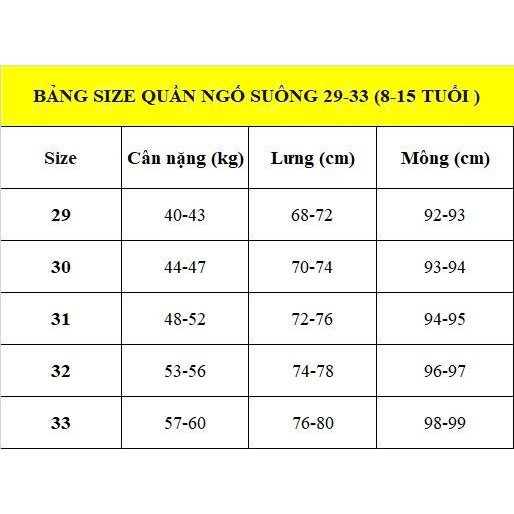 BẢNG SIZE QUẦN NGỐ SUÔNG 29-33 (8-15 TUỔI )

| Size | Cân nặng (kg) | Lưng (cm) | Mông (cm) |
|---|---|---|---|
| 29 | 40-43 | 68-72 | 92-93 |
| 30 | 44-47 | 70-74 | 93-94 |
| 31 | 48-52 | 72-76 | 94-95 |
| 32 | 53-56 | 74-78 | 96-97 |
| 33 | 57-60 | 76-80 | 98-99 |